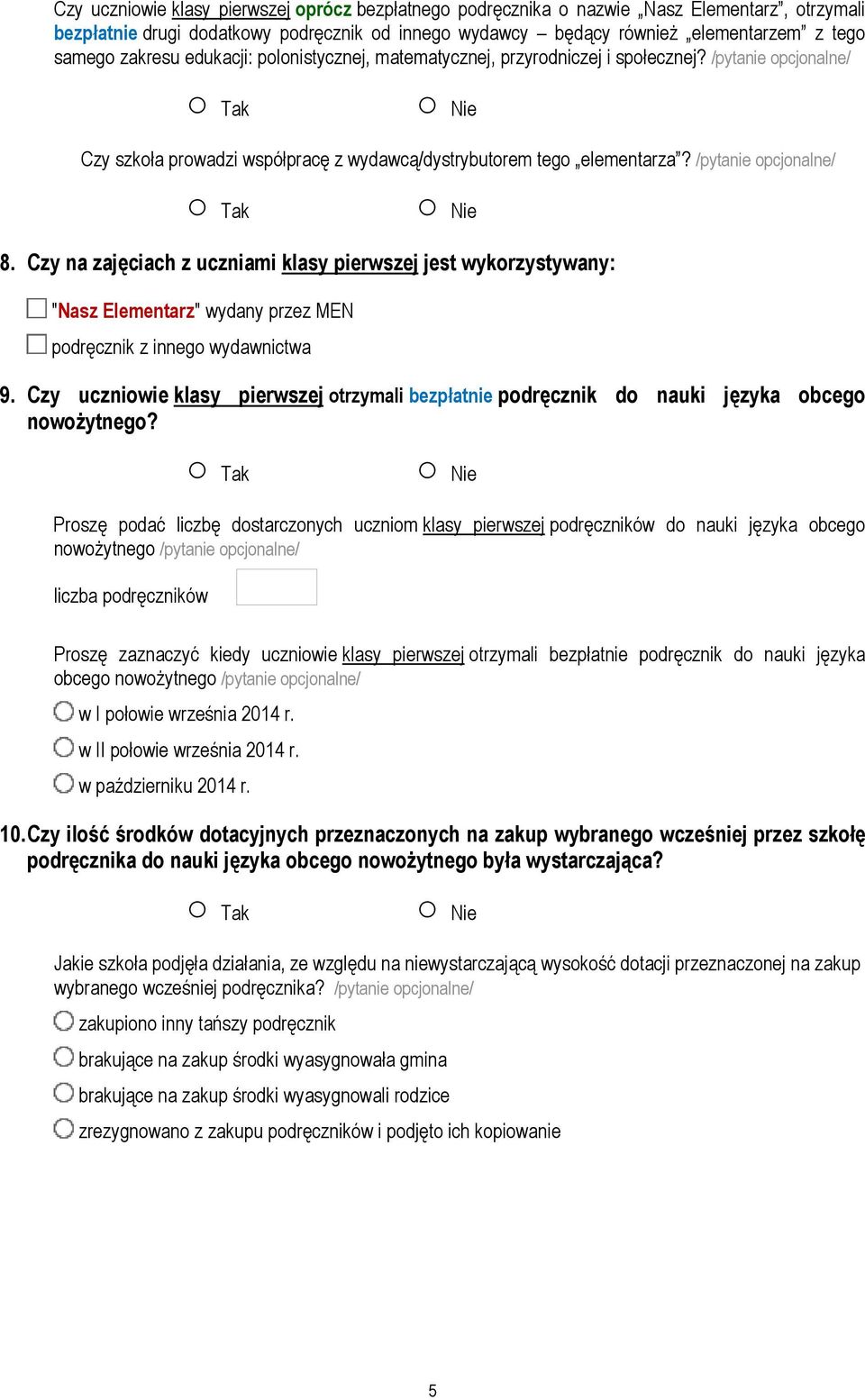 Czy uczniowie klasy pierwszej oprócz bezpłatnego podręcznika o nazwie „Nasz Elementarz", otrzymali bezpłatnie drugi dodatkowy podręcznik od innego wydawcy – będący również „elementarzem" z tego samego zakresu edukacji: polonistycznej, matematycznej, przyrodniczej i społecznej? /pytanie opcjonalne/

Tak Nie

Czy szkoła prowadzi współpracę z wydawcą/dystrybutorem tego „elementarza"? /pytanie opcjonalne/

Tak Nie

8. Czy na zajęciach z uczniami klasy pierwszej jest wykorzystywany:

"Nasz Elementarz" wydany przez MEN

podręcznik z innego wydawnictwa

9. Czy uczniowie klasy pierwszej otrzymali bezpłatnie podręcznik do nauki języka obcego nowożytnego?

Tak Nie

Proszę podać liczbę dostarczonych uczniom klasy pierwszej podręczników do nauki języka obcego nowożytnego /pytanie opcjonalne/

liczba podręczników

Proszę zaznaczyć kiedy uczniowie klasy pierwszej otrzymali bezpłatnie podręcznik do nauki języka obcego nowożytnego /pytanie opcjonalne/

w I połowie września 2014 r.

w II połowie września 2014 r.

w październiku 2014 r.

10. Czy ilość środków dotacyjnych przeznaczonych na zakup wybranego wcześniej przez szkołę podręcznika do nauki języka obcego nowożytnego była wystarczająca?

Tak Nie

Jakie szkoła podjęła działania, ze względu na niewystarczającą wysokość dotacji przeznaczonej na zakup wybranego wcześniej podręcznika? /pytanie opcjonalne/

zakupiono inny tańszy podręcznik

brakujące na zakup środki wyasygnowała gmina

brakujące na zakup środki wyasygnowali rodzice

zrezygnowano z zakupu podręczników i podjęto ich kopiowanie

5